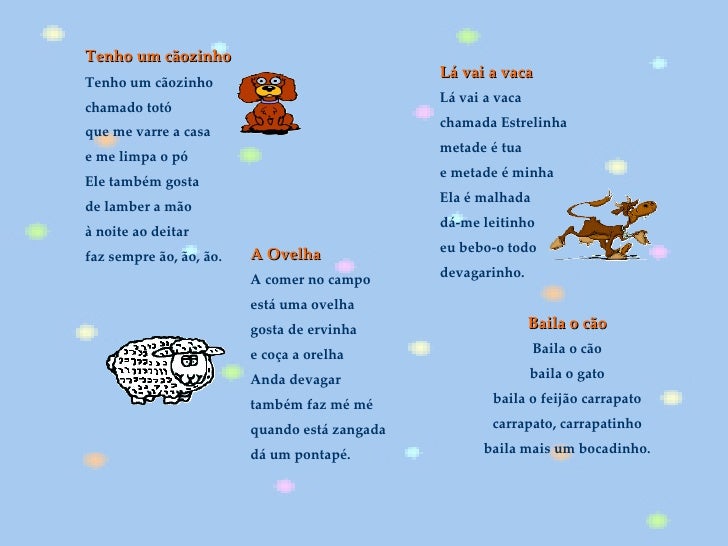 Tenho um cãozinho
Tenho um cãozinho
chamado totó
que me varre a casa
e me limpa o pó
Ele também gosta
de lamber a mão
à noite ao deitar
faz sempre ão, ão, ão.

A Ovelha
A comer no campo
está uma ovelha
gosta de ervinha
e coça a orelha
Anda devagar
também faz mé mé
quando está zangada
dá um pontapé.

Lá vai a vaca
Lá vai a vaca
chamada Estrelinha
metade é tua
e metade é minha
Ela é malhada
dá-me leitinho
eu bebo-o todo
devagarinho.

Baila o cão
Baila o cão
baila o gato
baila o feijão carrapato
carrapato, carrapatinho
baila mais um bocadinho.